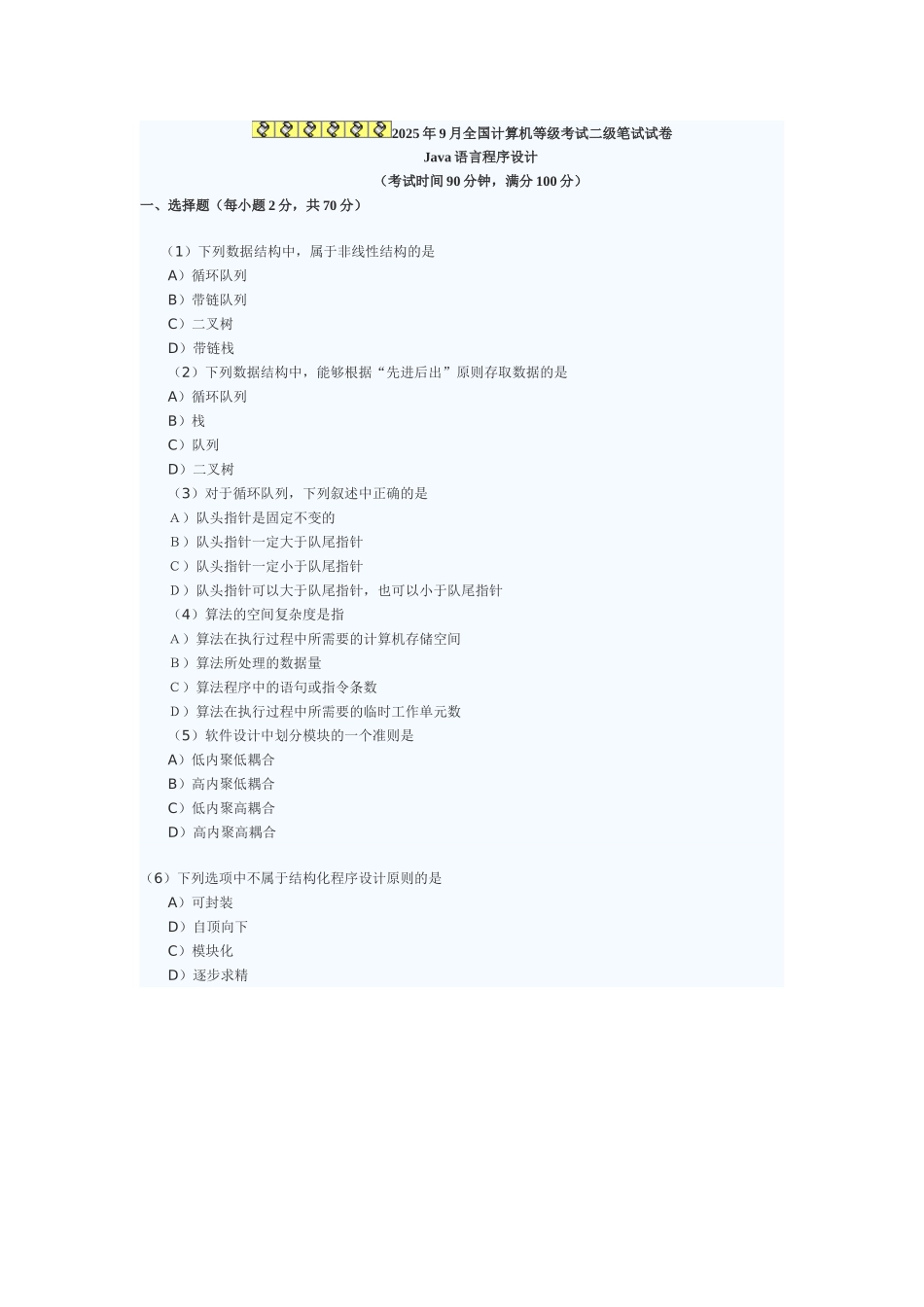 2025年9月全国计算机等级考试二级笔试试卷
Java语言程序设计
（考试时间90分钟，满分100分）
一、选择题（每小题2分，共70分）

（1）下列数据结构中，属于非线性结构的是
A）循环队列
B）带链队列
C）二叉树
D）带链栈
（2）下列数据结构中，能够根据“先进后出”原则存取数据的是
A）循环队列
B）栈
C）队列
D）二叉树
（3）对于循环队列，下列叙述中正确的是
A）队头指针是固定不变的
B）队头指针一定大于队尾指针
C）队头指针一定小于队尾指针
D）队头指针可以大于队尾指针，也可以小于队尾指针
（4）算法的空间复杂度是指
A）算法在执行过程中所需要的计算机存储空间
B）算法所处理的数据量
C）算法程序中的语句或指令条数
D）算法在执行过程中所需要的临时工作单元数
（5）软件设计中划分模块的一个准则是
A）低内聚低耦合
B）高内聚低耦合
C）低内聚高耦合
D）高内聚高耦合

（6）下列选项中不属于结构化程序设计原则的是
A）可封装
D）自顶向下
C）模块化
D）逐步求精